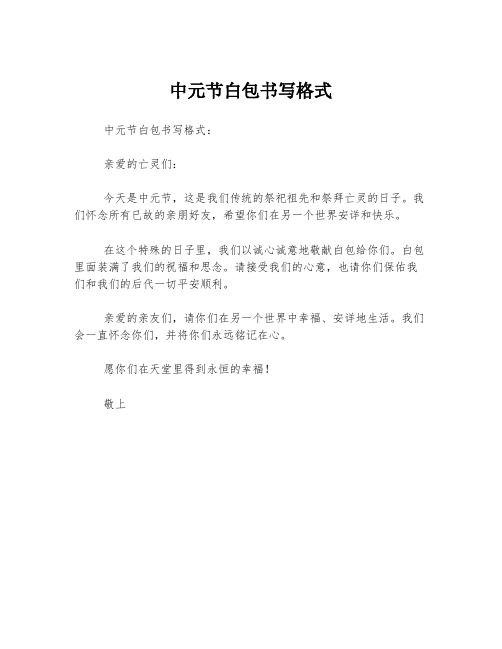 中元节白包书写格式

中元节白包书写格式：

亲爱的亡灵们：

今天是中元节，这是我们传统的祭祀祖先和祭拜亡灵的日子。我们怀念所有已故的亲朋好友，希望你们在另一个世界安详和快乐。

在这个特殊的日子里，我们以诚心诚意地敬献白包给你们。白包里面装满了我们的祝福和思念。请接受我们的心意，也请你们保佑我们和我们的后代一切平安顺利。

亲爱的亲友们，请你们在另一个世界中幸福、安详地生活。我们会一直怀念你们，并将你们永远铭记在心。

愿你们在天堂里得到永恒的幸福！

敬上